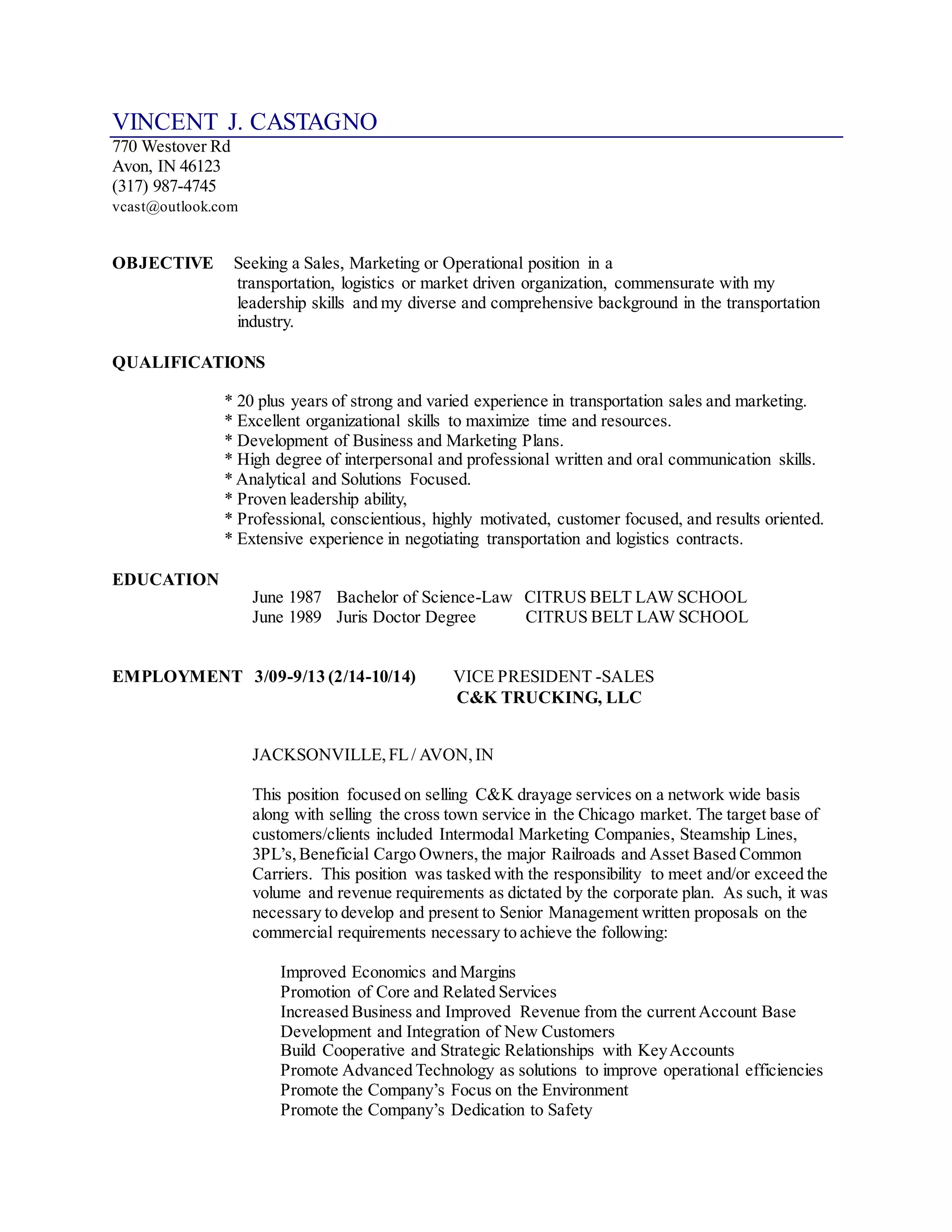 VINCENT J. CASTAGNO
770 Westover Rd
Avon, IN 46123
(317) 987-4745
vcast@outlook.com

OBJECTIVE Seeking a Sales, Marketing or Operational position in a transportation, logistics or market driven organization, commensurate with my leadership skills and my diverse and comprehensive background in the transportation industry.

QUALIFICATIONS

* 20 plus years of strong and varied experience in transportation sales and marketing.
* Excellent organizational skills to maximize time and resources.
* Development of Business and Marketing Plans.
* High degree of interpersonal and professional written and oral communication skills.
* Analytical and Solutions Focused.
* Proven leadership ability,
* Professional, conscientious, highly motivated, customer focused, and results oriented.
* Extensive experience in negotiating transportation and logistics contracts.

EDUCATION
June 1987 Bachelor of Science-Law CITRUS BELT LAW SCHOOL
June 1989 Juris Doctor Degree CITRUS BELT LAW SCHOOL

EMPLOYMENT 3/09-9/13 (2/14-10/14) VICE PRESIDENT -SALES
C&K TRUCKING, LLC

JACKSONVILLE, FL / AVON, IN

This position focused on selling C&K drayage services on a network wide basis along with selling the cross town service in the Chicago market. The target base of customers/clients included Intermodal Marketing Companies, Steamship Lines, 3PL's, Beneficial Cargo Owners, the major Railroads and Asset Based Common Carriers. This position was tasked with the responsibility to meet and/or exceed the volume and revenue requirements as dictated by the corporate plan. As such, it was necessary to develop and present to Senior Management written proposals on the commercial requirements necessary to achieve the following:

Improved Economics and Margins
Promotion of Core and Related Services
Increased Business and Improved Revenue from the current Account Base
Development and Integration of New Customers
Build Cooperative and Strategic Relationships with Key Accounts
Promote Advanced Technology as solutions to improve operational efficiencies
Promote the Company's Focus on the Environment
Promote the Company's Dedication to Safety